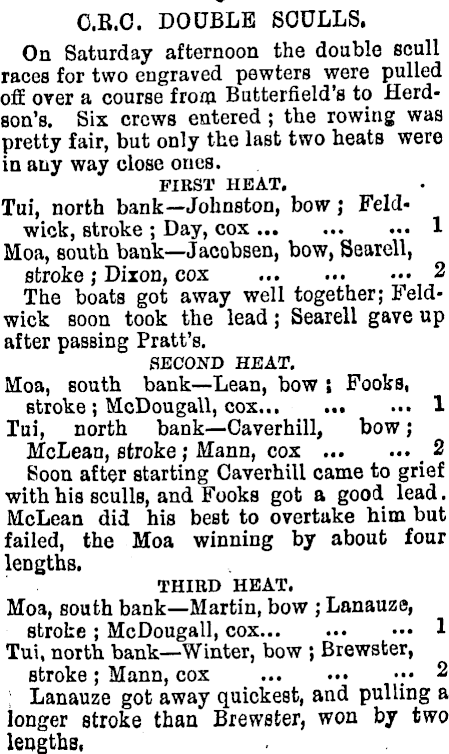 C.R.C. DOUBLE SCULLS.

On Saturday afternoon the double scull races for two engraved pewters were pulled off over a course from Butterfield's to Herdson's. Six crews entered; the rowing was pretty fair, but only the last two heats were in any way close ones.

FIRST HEAT.

Tui, north bank—Johnston, bow; Feldwick, stroke; Day, cox ... ... ... 1
Moa, south bank—Jacobsen, bow, Searell, stroke; Dixon, cox ... ... ... 2

The boats got away well together; Feldwick soon took the lead; Searell gave up after passing Pratt's.

SECOND HEAT.

Moa, south bank—Lean, bow; Fooks, stroke; McDougall, cox... ... ... 1
Tui, north bank—Caverhill, bow; McLean, stroke; Mann, cox ... ... 2

Soon after starting Caverhill came to grief with his sculls, and Fooks got a good lead. McLean did his best to overtake him but failed, the Moa winning by about four lengths.

THIRD HEAT.

Moa, south bank—Martin, bow; Lanauze, stroke; McDougall, cox... ... ... 1
Tui, north bank—Winter, bow; Brewster, stroke; Mann, cox ... ... ... 2

Lanauze got away quickest, and pulling a longer stroke than Brewster, won by two lengths.